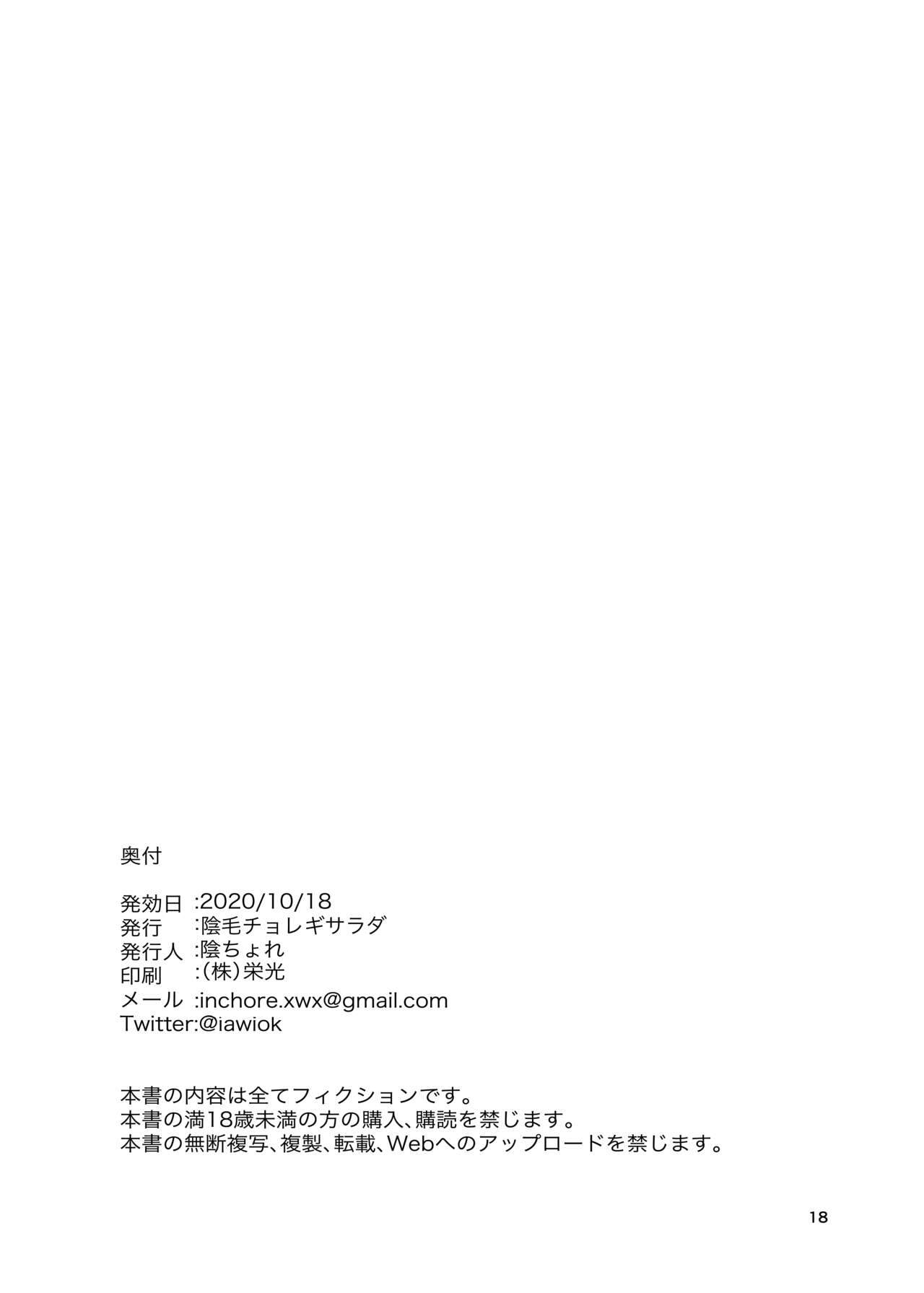 奥付

発効日 :2020/10/18
発行 :陰毛チョレギサラダ
発行人 :陰ちょれ
印刷 :(株)栄光
メール :inchore.xwx@gmail.com
Twitter:@iawiok

本書の内容は全てフィクションです。
本書の満18歳未満の方の購入、購読を禁じます。
本書の無断複写、複製、転載、Webへのアップロードを禁じます。

18